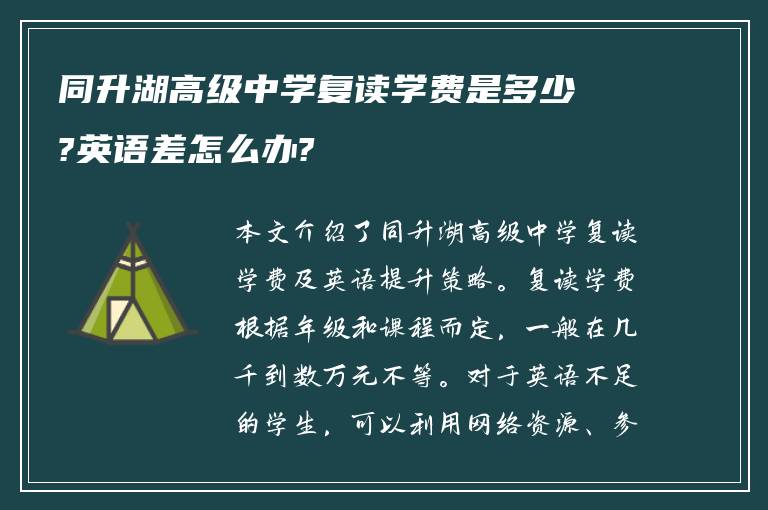 同升湖高级中学复读学费是多少?英语差怎么办?

本文介绍了同升湖高级中学复读学费及英语提升策略。复读学费根据年级和课程而定，一般在几千到数万元不等。对于英语不足的学生，可以利用网络资源、参